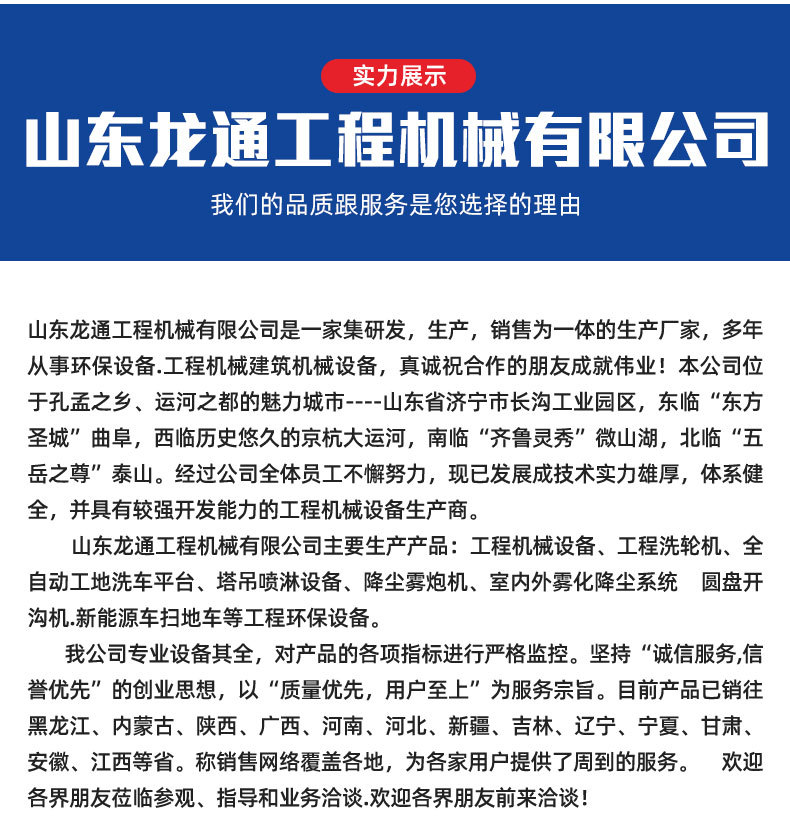 实力展示

山东龙通工程机械有限公司

我们的品质跟服务是您选择的理由

山东龙通工程机械有限公司是一家集研发，生产，销售为一体的生产厂家，多年从事环保设备.工程机械建筑机械设备，真诚祝合作的朋友成就伟业！本公司位于孔孟之乡、运河之都的魅力城市----山东省济宁市长沟工业园区，东临“东方圣城”曲阜，西临历史悠久的京杭大运河，南临“齐鲁灵秀”微山湖，北临“五岳之尊”泰山。经过公司全体员工不懈努力，现已发展成技术实力雄厚，体系健全，并具有较强开发能力的工程机械设备生产商。

山东龙通工程机械有限公司主要生产产品：工程机械设备、工程洗轮机、全自动工地洗车平台、塔吊喷淋设备、降尘雾炮机、室内外雾化降尘系统 圆盘开沟机.新能源车扫地车等工程环保设备。

我公司专业设备其全，对产品的各项指标进行严格监控。坚持“诚信服务,信誉优先”的创业思想，以“质量优先，用户至上”为服务宗旨。目前产品已销往黑龙江、内蒙古、陕西、广西、河南、河北、新疆、吉林、辽宁、宁夏、甘肃、安徽、江西等省。称销售网络覆盖各地，为各家用户提供了周到的服务。 欢迎各界朋友莅临参观、指导和业务洽谈.欢迎各界朋友前来洽谈！